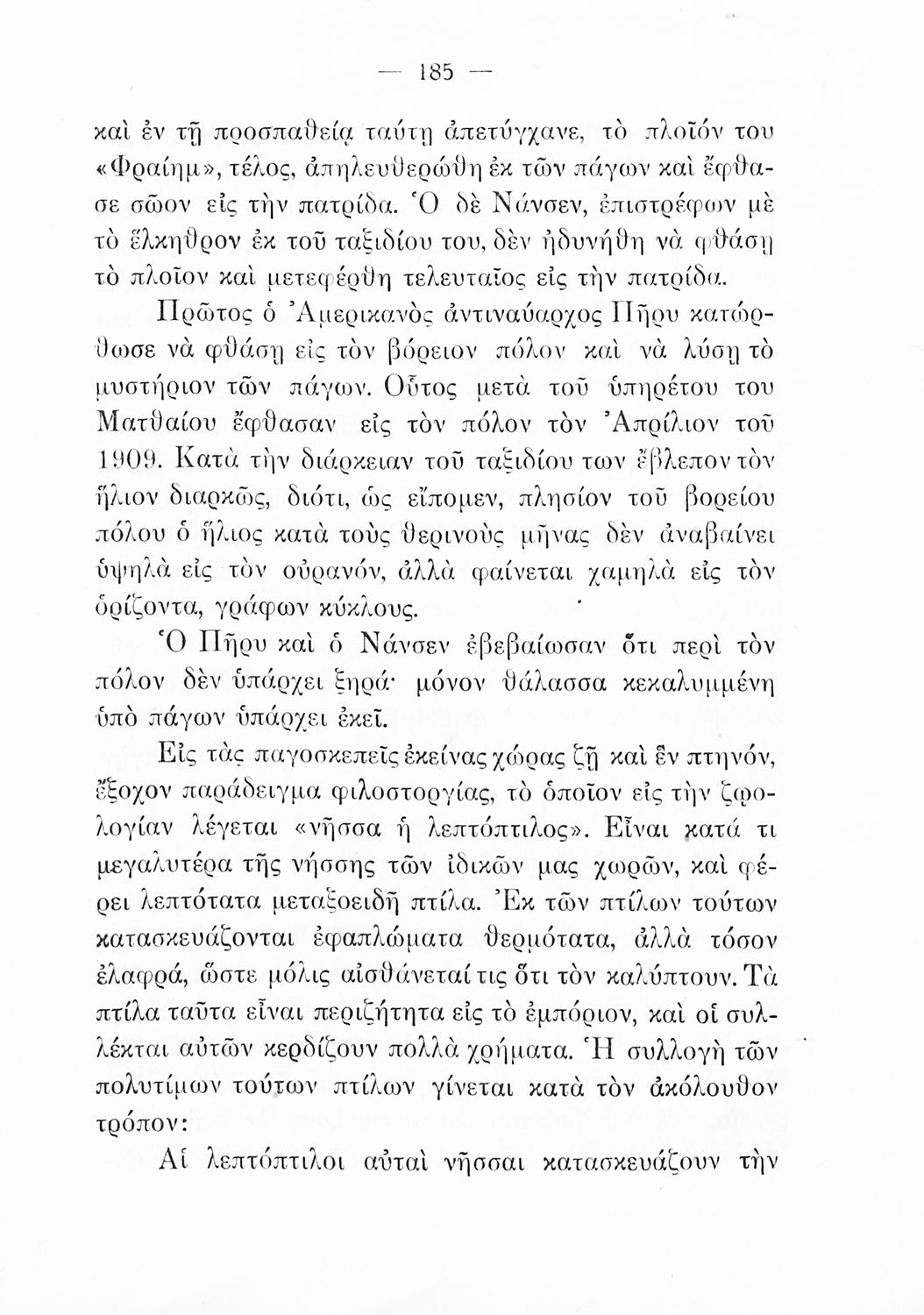 — 185 —

καὶ ἐν τῇ προσπαθείᾳ ταύτῃ ἀπετύγχανε, τὸ πλοῖόν του «Φραίημ», τέλος, ἀπηλευθερώθη ἐκ τῶν πάγων καὶ ἔφθασε σῶον εἰς τὴν πατρίδα. Ὁ δὲ Νάνσεν, ἐπιστρέφων μὲ τὸ ἕλκηθρον ἐκ τοῦ ταξιδίου του, δὲν ἠδυνήθη νὰ φθάσῃ τὸ πλοῖον καὶ μετεφέρθη τελευταῖος εἰς τὴν πατρίδα.

Πρῶτος ὁ Ἀμερικανὸς ἀντιναύαρχος Πῆρυ κατώρθωσε νὰ φθάσῃ εἰς τὸν βόρειον πόλον καὶ νὰ λύσῃ τὸ μυστήριον τῶν πάγων. Οὗτος μετὰ τοῦ ὑπηρέτου του Ματθαίου ἔφθασαν εἰς τὸν πόλον τὸν Ἀπρίλιον τοῦ 1909. Κατὰ τὴν διάρκειαν τοῦ ταξιδίου των ἔβλεπον τὸν ἥλιον διαρκῶς, διότι, ὡς εἴπομεν, πλησίον τοῦ βορείου πόλου ὁ ἥλιος κατὰ τοὺς θερινοὺς μῆνας δὲν ἀναβαίνει ὑψηλὰ εἰς τὸν οὐρανόν, ἀλλὰ φαίνεται χαμηλὰ εἰς τὸν ὁρίζοντα, γράφων κύκλους.

Ὁ Πῆρυ καὶ ὁ Νάνσεν ἐβεβαίωσαν ὅτι περὶ τὸν πόλον δὲν ὑπάρχει ξηρά· μόνον θάλασσα κεκαλυμμένη ὑπὸ πάγων ὑπάρχει ἐκεῖ.

Εἰς τὰς παγοσκεπεῖς ἐκείνας χώρας ζῇ καὶ ἓν πτηνόν, ἔξοχον παράδειγμα φιλοστοργίας, τὸ ὁποῖον εἰς τὴν ζῳολογίαν λέγεται «νῆσσα ἡ λεπτόπτιλος». Εἶναι κατά τι μεγαλυτέρα τῆς νήσσης τῶν ἰδικῶν μας χωρῶν, καὶ φέρει λεπτότατα μεταξοειδῆ πτίλα. Ἐκ τῶν πτίλων τούτων κατασκευάζονται ἐφαπλώματα θερμότατα, ἀλλὰ τόσον ἐλαφρά, ὥστε μόλις αἰσθάνεταί τις ὅτι τὸν καλύπτουν. Τὰ πτίλα ταῦτα εἶναι περιζήτητα εἰς τὸ ἐμπόριον, καὶ οἱ συλλέκται αὐτῶν κερδίζουν πολλὰ χρήματα. Ἡ συλλογὴ τῶν πολυτίμων τούτων πτίλων γίνεται κατὰ τὸν ἀκόλουθον τρόπον:

Αἱ λεπτόπτιλοι αὐταὶ νῆσσαι κατασκευάζουν τὴν